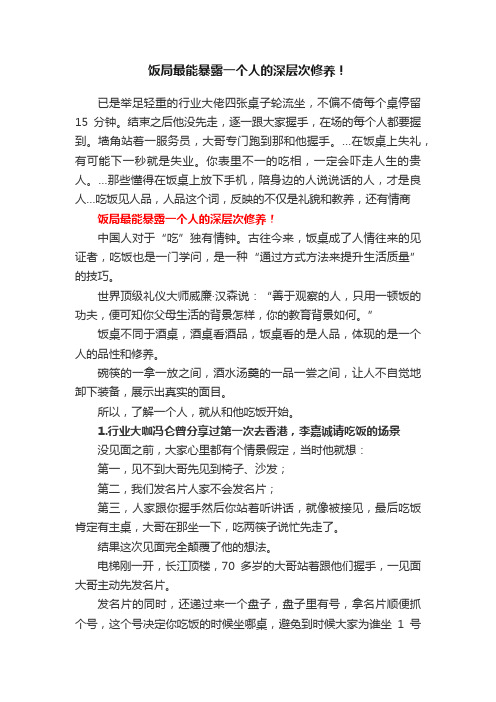 饭局最能暴露一个人的深层次修养！

已是举足轻重的行业大佬四张桌子轮流坐，不偏不倚每个桌停留 15 分钟。结束之后他没先走，逐一跟大家握手，在场的每个人都要握到。墙角站着一服务员，大哥专门跑到那和他握手。...在饭桌上失礼，有可能下一秒就是失业。你表里不一的吃相，一定会吓走人生的贵人。...那些懂得在饭桌上放下手机，陪身边的人说说话的人，才是良人...吃饭见人品，人品这个词，反映的不仅是礼貌和教养，还有情商

饭局最能暴露一个人的深层次修养！

中国人对于“吃”独有情钟。古往今来，饭桌成了人情往来的见证者，吃饭也是一门学问，是一种“通过方式方法来提升生活质量”的技巧。

世界顶级礼仪大师威廉·汉森说：“善于观察的人，只用一顿饭的功夫，便可知你父母生活的背景怎样，你的教育背景如何。”

饭桌不同于酒桌，酒桌看酒品，饭桌看的是人品，体现的是一个人的品性和修养。

碗筷的一拿一放之间，酒水汤羹的一品一尝之间，让人不自觉地卸下装备，展示出真实的面目。

所以，了解一个人，就从和他吃饭开始。

1.行业大咖冯仑曾分享过第一次去香港，李嘉诚请吃饭的场景

没见面之前，大家心里都有个情景假定，当时他就想：

第一，见不到大哥先见到椅子、沙发；

第二，我们发名片人家不会发名片；

第三，人家跟你握手然后你站着听讲话，就像被接见，最后吃饭肯定有主桌，大哥在那坐一下，吃两筷子说忙先走了。

结果这次见面完全颠覆了他的想法。

电梯刚一开，长江顶楼，70 多岁的大哥站着跟他们握手，一见面大哥主动先发名片。

发名片的同时，还递过来一个盘子，盘子里有号，拿名片顺便抓个号，这个号决定你吃饭的时候坐哪桌，避免到时候大家为谁坐 1 号